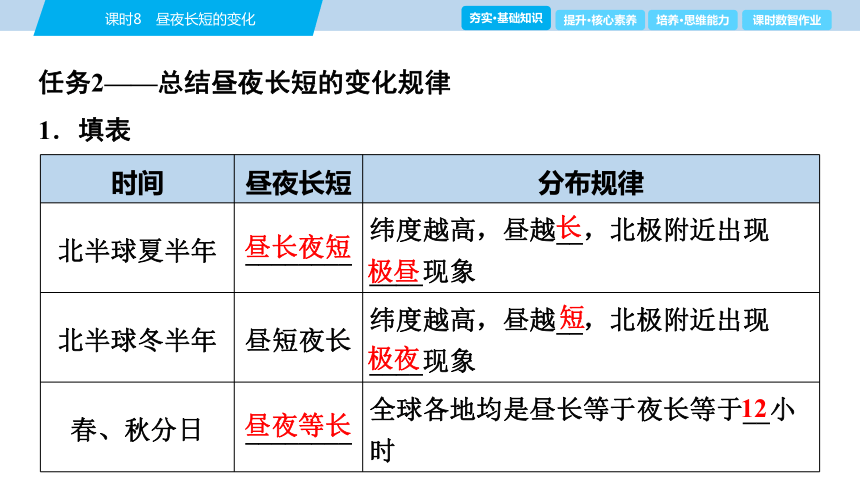 课时8　昼夜长短的变化

夯实·基础知识　提升·核心素养　培养·思维能力　课时数智作业

任务2——总结昼夜长短的变化规律

1．填表

| 时间 | 昼夜长短 | 分布规律 |
|---|---|---|
| 北半球夏半年 | 昼长夜短 | 纬度越高，昼越长，北极附近出现极昼现象 |
| 北半球冬半年 | 昼短夜长 | 纬度越高，昼越短，北极附近出现极夜现象 |
| 春、秋分日 | 昼夜等长 | 全球各地均是昼长等于夜长等于12小时 |